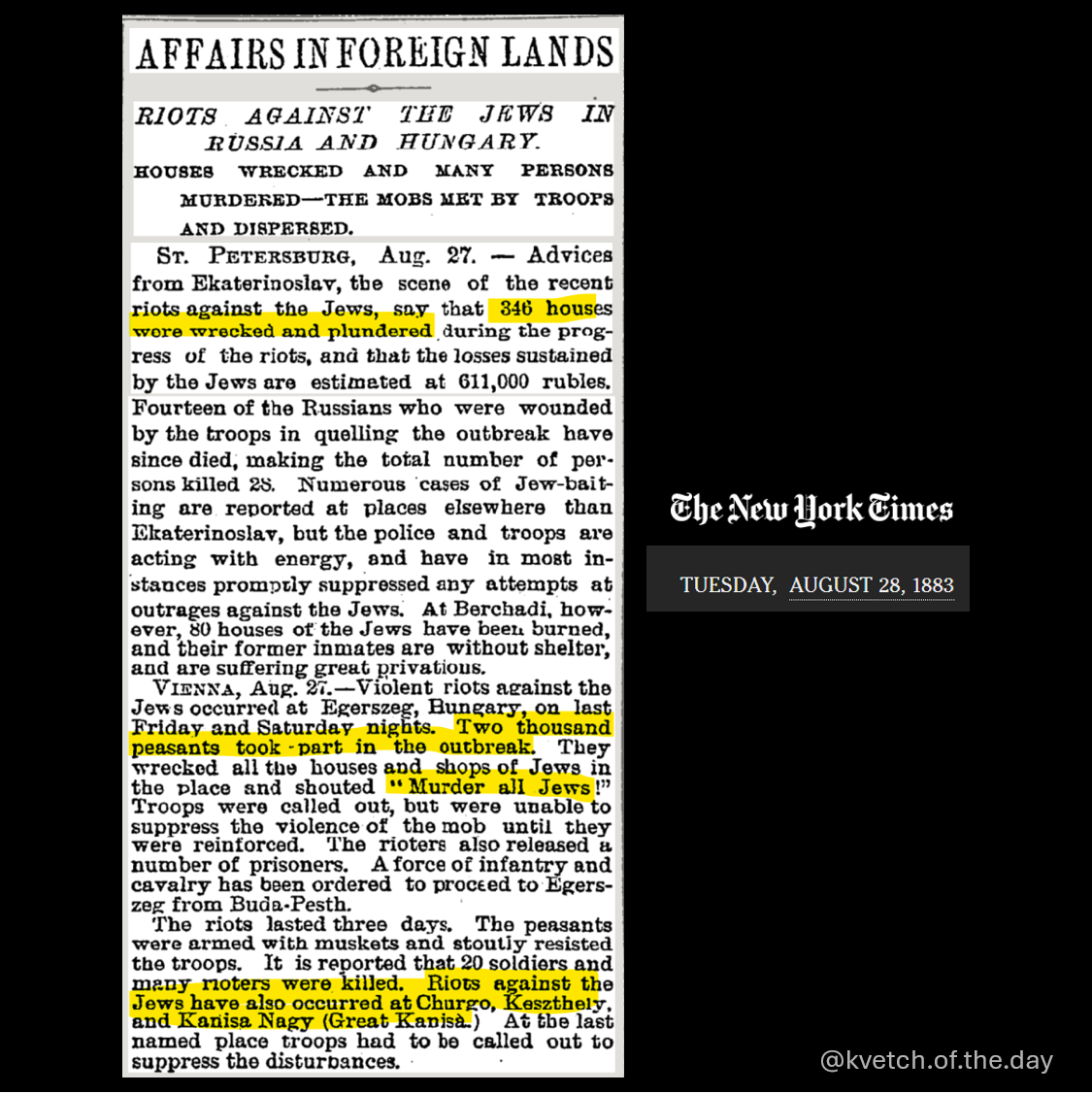 AFFAIRS IN FOREIGN LANDS

RIOTS AGAINST THE JEWS IN RUSSIA AND HUNGARY.

HOUSES WRECKED AND MANY PERSONS MURDERED—THE MOBS MET BY TROOPS AND DISPERSED.

ST. PETERSBURG, Aug. 27. — Advices from Ekaterinoslav, the scene of the recent riots against the Jews, say that 346 houses were wrecked and plundered during the progress of the riots, and that the losses sustained by the Jews are estimated at 611,000 rubles. Fourteen of the Russians who were wounded by the troops in quelling the outbreak have since died, making the total number of persons killed 28. Numerous cases of Jew-baiting are reported at places elsewhere than Ekaterinoslav, but the police and troops are acting with energy, and have in most instances promptly suppressed any attempts at outrages against the Jews. At Berchadi, however, 80 houses of the Jews have been burned, and their former inmates are without shelter, and are suffering great privations.

VIENNA, Aug. 27.—Violent riots against the Jews occurred at Egerszeg, Hungary, on last Friday and Saturday nights. Two thousand peasants took part in the outbreak. They wrecked all the houses and shops of Jews in the place and shouted "Murder all Jews!" Troops were called out, but were unable to suppress the violence of the mob until they were reinforced. The rioters also released a number of prisoners. A force of infantry and cavalry has been ordered to proceed to Egerszeg from Buda-Pesth.

The riots lasted three days. The peasants were armed with muskets and stoutly resisted the troops. It is reported that 20 soldiers and many rioters were killed. Riots against the Jews have also occurred at Churgo, Keszthely, and Kanisa Nagy (Great Kanisa.) At the last named place troops had to be called out to suppress the disturbances.

The New York Times

TUESDAY, AUGUST 28, 1883

@kvetch.of.the.day